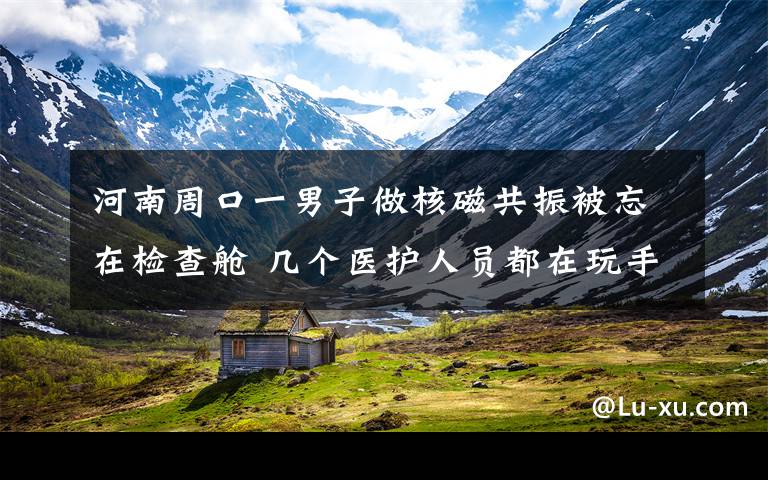 河南周口一男子做核磁共振被忘在检查舱 几个医护人员都在玩手

@Lu-xu.com